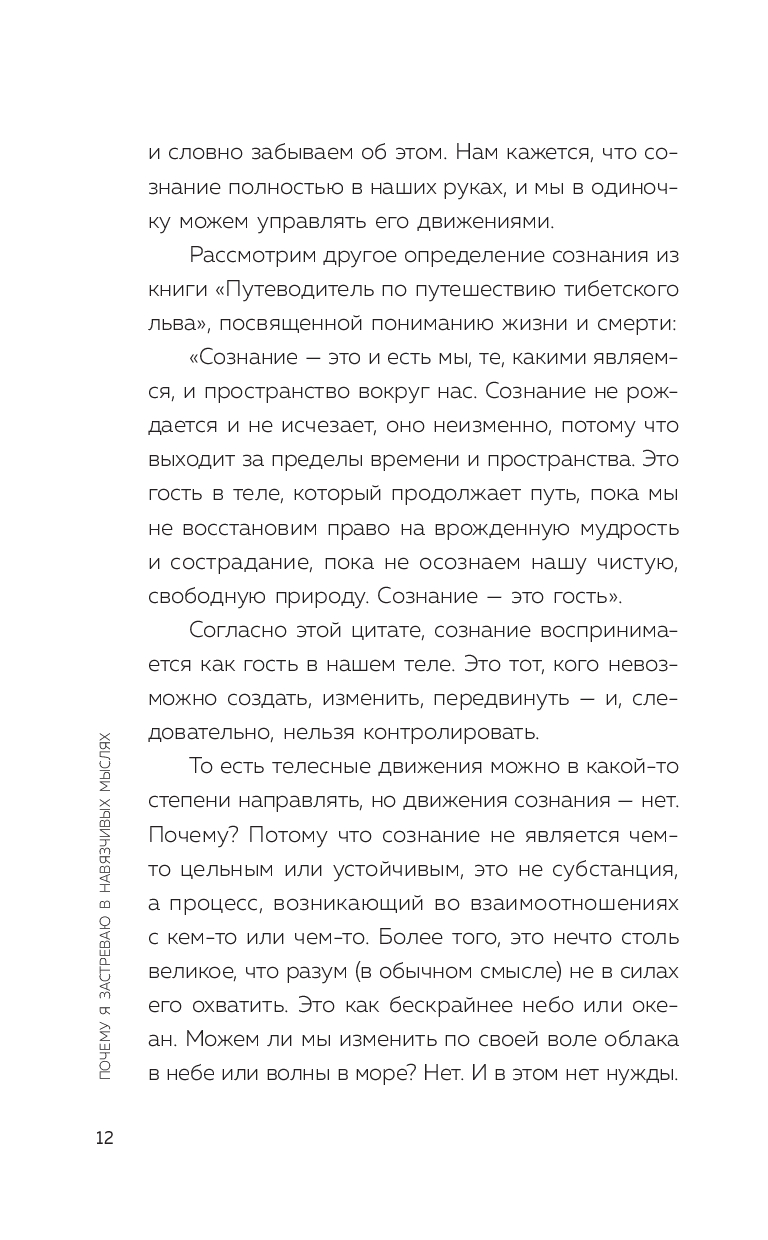 и словно забываем об этом. Нам кажется, что сознание полностью в наших руках, и мы в одиночку можем управлять его движениями.

Рассмотрим другое определение сознания из книги «Путеводитель по путешествию тибетского льва», посвященной пониманию жизни и смерти:

«Сознание — это и есть мы, те, какими являемся, и пространство вокруг нас. Сознание не рождается и не исчезает, оно неизменно, потому что выходит за пределы времени и пространства. Это гость в теле, который продолжает путь, пока мы не восстановим право на врожденную мудрость и сострадание, пока не осознаем нашу чистую, свободную природу. Сознание — это гость».

Согласно этой цитате, сознание воспринимается как гость в нашем теле. Это тот, кого невозможно создать, изменить, передвинуть — и, следовательно, нельзя контролировать.

То есть телесные движения можно в какой-то степени направлять, но движения сознания — нет. Почему? Потому что сознание не является чем-то цельным или устойчивым, это не субстанция, а процесс, возникающий во взаимоотношениях с кем-то или чем-то. Более того, это нечто столь великое, что разум (в обычном смысле) не в силах его охватить. Это как бескрайнее небо или океан. Можем ли мы изменить по своей воле облака в небе или волны в море? Нет. И в этом нет нужды.

ПОЧЕМУ Я ЗАСТРЕВАЮ В НАВЯЗЧИВЫХ МЫСЛЯХ

12